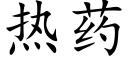 热药